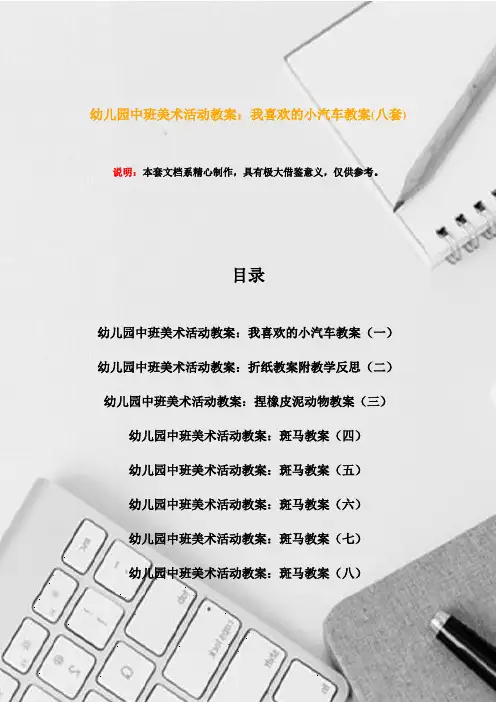 幼儿园中班美术活动教案：我喜欢的小汽车教案(八套)

说明：本套文档系精心制作，具有极大借鉴意义，仅供参考。

目录

幼儿园中班美术活动教案：我喜欢的小汽车教案（一）

幼儿园中班美术活动教案：折纸教案附教学反思（二）

幼儿园中班美术活动教案：捏橡皮泥动物教案（三）

幼儿园中班美术活动教案：斑马教案（四）

幼儿园中班美术活动教案：斑马教案（五）

幼儿园中班美术活动教案：斑马教案（六）

幼儿园中班美术活动教案：斑马教案（七）

幼儿园中班美术活动教案：斑马教案（八）